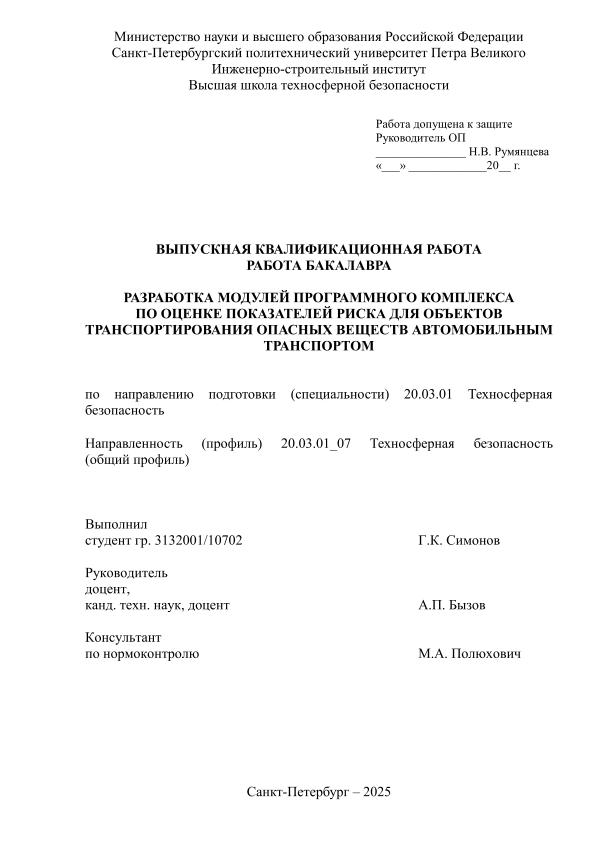 Министерство науки и высшего образования Российской Федерации
Санкт-Петербургский политехнический университет Петра Великого
Инженерно-строительный институт
Высшая школа техносферной безопасности

Работа допущена к защите
Руководитель ОП
______________ Н.В. Румянцева
«___» ____________20__ г.

ВЫПУСКНАЯ КВАЛИФИКАЦИОННАЯ РАБОТА
РАБОТА БАКАЛАВРА

РАЗРАБОТКА МОДУЛЕЙ ПРОГРАММНОГО КОМПЛЕКСА ПО ОЦЕНКЕ ПОКАЗАТЕЛЕЙ РИСКА ДЛЯ ОБЪЕКТОВ ТРАНСПОРТИРОВАНИЯ ОПАСНЫХ ВЕЩЕСТВ АВТОМОБИЛЬНЫМ ТРАНСПОРТОМ

по направлению подготовки (специальности) 20.03.01 Техносферная безопасность

Направленность (профиль) 20.03.01_07 Техносферная безопасность (общий профиль)

Выполнил
студент гр. 3132001/10702 Г.К. Симонов

Руководитель
доцент,
канд. техн. наук, доцент А.П. Бызов

Консультант
по нормоконтролю М.А. Полюхович

Санкт-Петербург – 2025